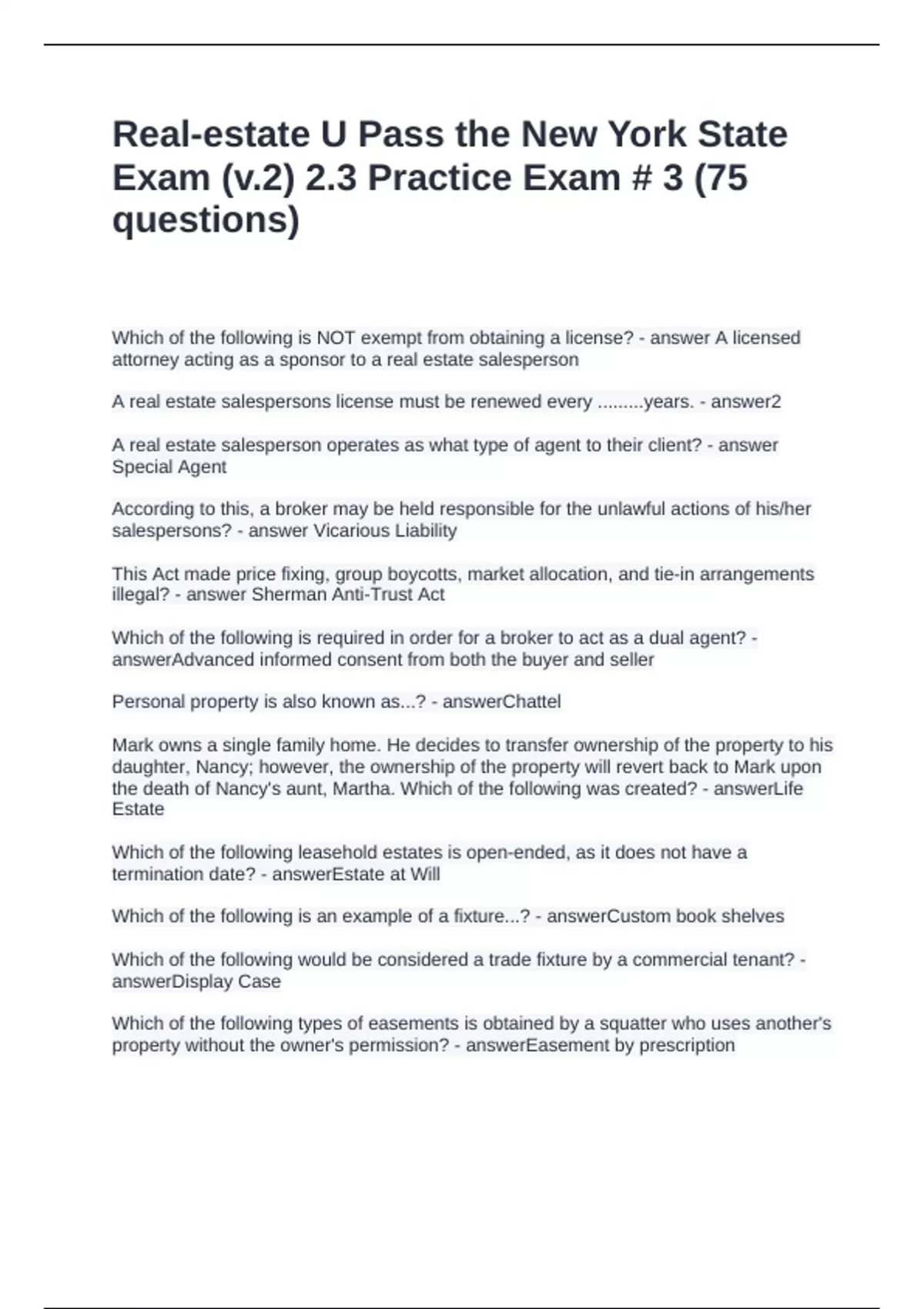 Real-estate U Pass the New York State Exam (v.2) 2.3 Practice Exam # 3 (75 questions)

Which of the following is NOT exempt from obtaining a license? - answer A licensed attorney acting as a sponsor to a real estate salesperson

A real estate salespersons license must be renewed every .........years. - answer2

A real estate salesperson operates as what type of agent to their client? - answer Special Agent

According to this, a broker may be held responsible for the unlawful actions of his/her salespersons? - answer Vicarious Liability

This Act made price fixing, group boycotts, market allocation, and tie-in arrangements illegal? - answer Sherman Anti-Trust Act

Which of the following is required in order for a broker to act as a dual agent? - answerAdvanced informed consent from both the buyer and seller

Personal property is also known as...? - answerChattel

Mark owns a single family home. He decides to transfer ownership of the property to his daughter, Nancy; however, the ownership of the property will revert back to Mark upon the death of Nancy's aunt, Martha. Which of the following was created? - answerLife Estate

Which of the following leasehold estates is open-ended, as it does not have a termination date? - answerEstate at Will

Which of the following is an example of a fixture...? - answerCustom book shelves

Which of the following would be considered a trade fixture by a commercial tenant? - answerDisplay Case

Which of the following types of easements is obtained by a squatter who uses another's property without the owner's permission? - answerEasement by prescription